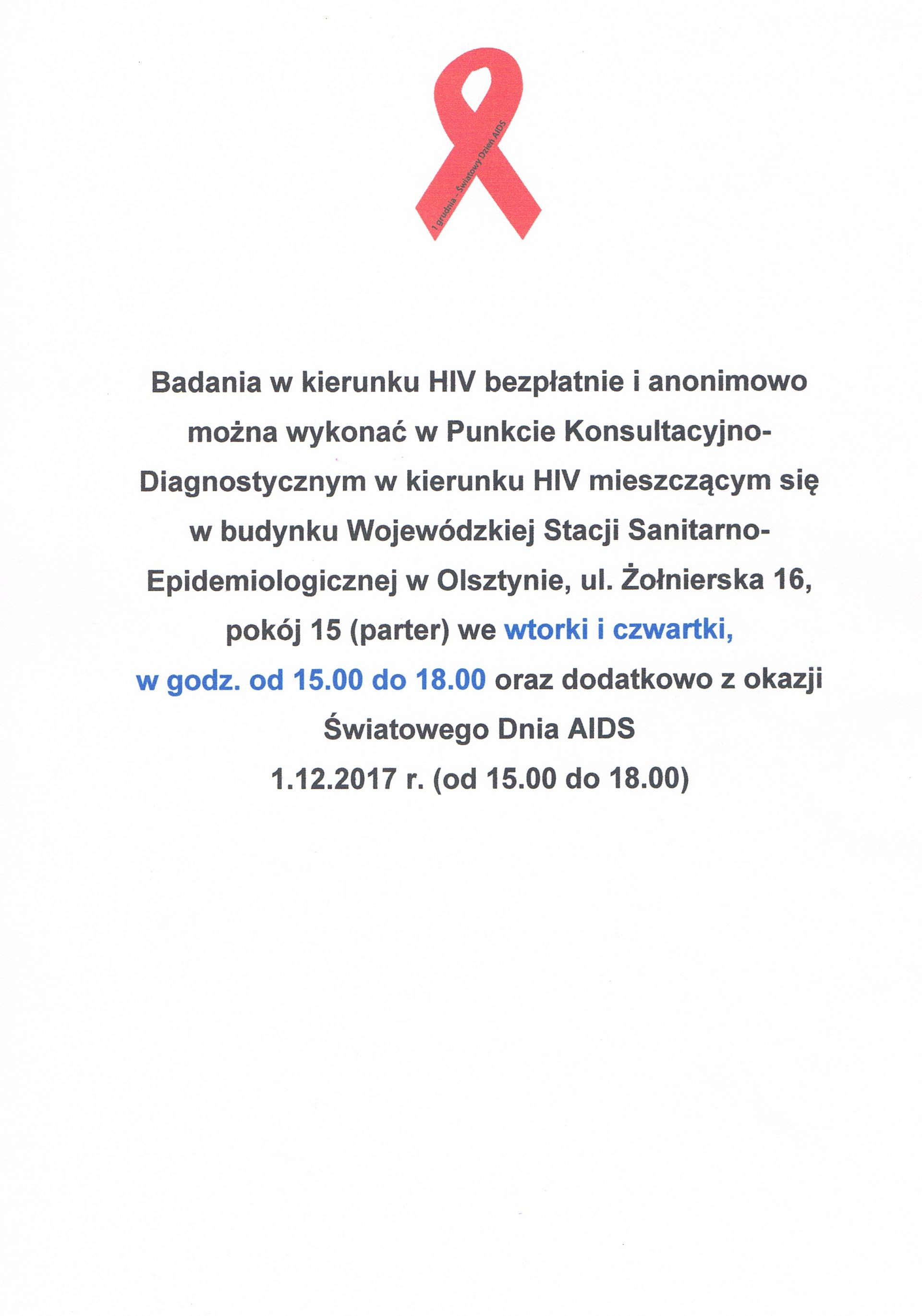 1 grudnia – Światowy Dzień AIDS

Badania w kierunku HIV bezpłatnie i anonimowo można wykonać w Punkcie Konsultacyjno-Diagnostycznym w kierunku HIV mieszczącym się w budynku Wojewódzkiej Stacji Sanitarno-Epidemiologicznej w Olsztynie, ul. Żołnierska 16, pokój 15 (parter) we wtorki i czwartki, w godz. od 15.00 do 18.00 oraz dodatkowo z okazji Światowego Dnia AIDS
1.12.2017 r. (od 15.00 do 18.00)